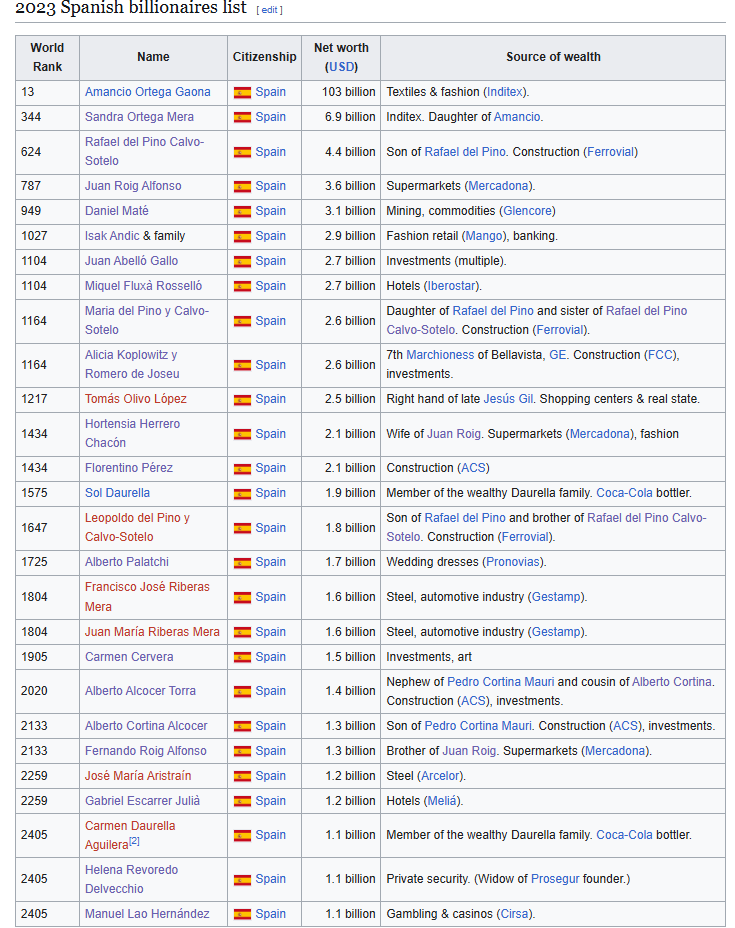 2023 Spanish billionaires list [ edit ]

| World Rank | Name | Citizenship | Net worth (USD) | Source of wealth |
|---|---|---|---|---|
| 13 | Amancio Ortega Gaona | Spain | 103 billion | Textiles & fashion (Inditex). |
| 344 | Sandra Ortega Mera | Spain | 6.9 billion | Inditex. Daughter of Amancio. |
| 624 | Rafael del Pino Calvo-Sotelo | Spain | 4.4 billion | Son of Rafael del Pino. Construction (Ferrovial) |
| 787 | Juan Roig Alfonso | Spain | 3.6 billion | Supermarkets (Mercadona). |
| 949 | Daniel Maté | Spain | 3.1 billion | Mining, commodities (Glencore) |
| 1027 | Isak Andic & family | Spain | 2.9 billion | Fashion retail (Mango), banking. |
| 1104 | Juan Abelló Gallo | Spain | 2.7 billion | Investments (multiple). |
| 1104 | Miquel Fluxà Rosselló | Spain | 2.7 billion | Hotels (Iberostar). |
| 1164 | Maria del Pino y Calvo-Sotelo | Spain | 2.6 billion | Daughter of Rafael del Pino and sister of Rafael del Pino Calvo-Sotelo. Construction (Ferrovial). |
| 1164 | Alicia Koplowitz y Romero de Joseu | Spain | 2.6 billion | 7th Marchioness of Bellavista, GE. Construction (FCC), investments. |
| 1217 | Tomás Olivo López | Spain | 2.5 billion | Right hand of late Jesús Gil. Shopping centers & real state. |
| 1434 | Hortensia Herrero Chacón | Spain | 2.1 billion | Wife of Juan Roig. Supermarkets (Mercadona), fashion |
| 1434 | Florentino Pérez | Spain | 2.1 billion | Construction (ACS) |
| 1575 | Sol Daurella | Spain | 1.9 billion | Member of the wealthy Daurella family. Coca-Cola bottler. |
| 1647 | Leopoldo del Pino y Calvo-Sotelo | Spain | 1.8 billion | Son of Rafael del Pino and brother of Rafael del Pino Calvo-Sotelo. Construction (Ferrovial). |
| 1725 | Alberto Palatchi | Spain | 1.7 billion | Wedding dresses (Pronovias). |
| 1804 | Francisco José Riberas Mera | Spain | 1.6 billion | Steel, automotive industry (Gestamp). |
| 1804 | Juan María Riberas Mera | Spain | 1.6 billion | Steel, automotive industry (Gestamp). |
| 1905 | Carmen Cervera | Spain | 1.5 billion | Investments, art |
| 2020 | Alberto Alcocer Torra | Spain | 1.4 billion | Nephew of Pedro Cortina Mauri and cousin of Alberto Cortina. Construction (ACS), investments. |
| 2133 | Alberto Cortina Alcocer | Spain | 1.3 billion | Son of Pedro Cortina Mauri. Construction (ACS), investments. |
| 2133 | Fernando Roig Alfonso | Spain | 1.3 billion | Brother of Juan Roig. Supermarkets (Mercadona). |
| 2259 | José María Aristraín | Spain | 1.2 billion | Steel (Arcelor). |
| 2259 | Gabriel Escarrer Julià | Spain | 1.2 billion | Hotels (Meliá). |
| 2405 | Carmen Daurella Aguilera[2] | Spain | 1.1 billion | Member of the wealthy Daurella family. Coca-Cola bottler. |
| 2405 | Helena Revoredo Delvecchio | Spain | 1.1 billion | Private security. (Widow of Prosegur founder.) |
| 2405 | Manuel Lao Hernández | Spain | 1.1 billion | Gambling & casinos (Cirsa). |